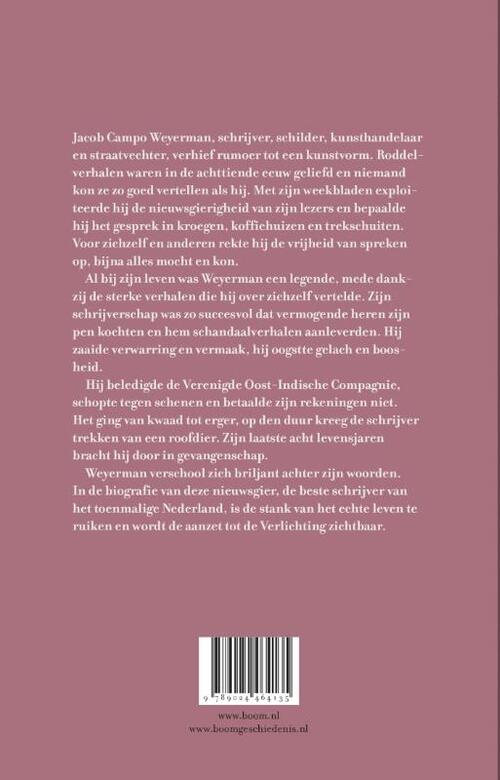 Jacob Campo Weyerman, schrijver, schilder, kunsthandelaar en straatvechter, verhief rumoer tot een kunstvorm. Roddelverhalen waren in de achttiende eeuw geliefd en niemand kon ze zo goed vertellen als hij. Met zijn weekbladen exploiteerde hij de nieuwsgierigheid van zijn lezers en bepaalde hij het gesprek in kroegen, koffiehuizen en trekschuiten. Voor zichzelf en anderen rekte hij de vrijheid van spreken op, bijna alles mocht en kon.

Al bij zijn leven was Weyerman een legende, mede dankzij de sterke verhalen die hij over zichzelf vertelde. Zijn schrijverschap was zo succesvol dat vermogende heren zijn pen kochten en hem schandaalverhalen aanleverden. Hij zaaide verwarring en vermaak, hij oogstte gelach en boosheid.

Hij beledigde de Verenigde Oost-Indische Compagnie, schopte tegen schenen en betaalde zijn rekeningen niet. Het ging van kwaad tot erger, op den duur kreeg de schrijver trekken van een roofdier. Zijn laatste acht levensjaren bracht hij door in gevangenschap.

Weyerman verschool zich briljant achter zijn woorden. In de biografie van deze nieuwsgier, de beste schrijver van het toenmalige Nederland, is de stank van het echte leven te ruiken en wordt de aanzet tot de Verlichting zichtbaar.

9 789024 464135

www.boom.nl
www.boomgeschiedenis.nl